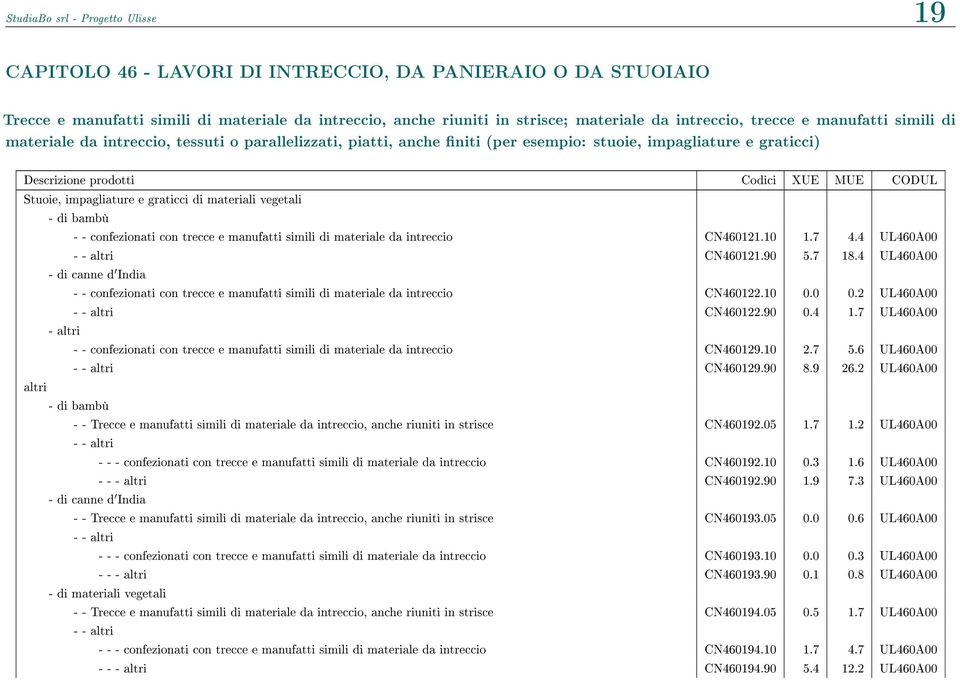 StudiaBo srl - Progetto Ulisse

19

CAPITOLO 46 - LAVORI DI INTRECCIO, DA PANIERAIO O DA STUOIAIO

Trecce e manufatti simili di materiale da intreccio, anche riuniti in strisce; materiale da intreccio, trecce e manufatti simili di materiale da intreccio, tessuti o parallelizzati, piatti, anche finiti (per esempio: stuoie, impagliature e graticci)

| Descrizione prodotti | Codici | XUE | MUE | CODUL |
|---|---|---|---|---|
| Stuoie, impagliature e graticci di materiali vegetali | | | | |
| - di bambù | | | | |
| - - confezionati con trecce e manufatti simili di materiale da intreccio | CN460121.10 | 1.7 | 4.4 | UL460A00 |
| - - altri | CN460121.90 | 5.7 | 18.4 | UL460A00 |
| - di canne d'India | | | | |
| - - confezionati con trecce e manufatti simili di materiale da intreccio | CN460122.10 | 0.0 | 0.2 | UL460A00 |
| - - altri | CN460122.90 | 0.4 | 1.7 | UL460A00 |
| - altri | | | | |
| - - confezionati con trecce e manufatti simili di materiale da intreccio | CN460129.10 | 2.7 | 5.6 | UL460A00 |
| - - altri | CN460129.90 | 8.9 | 26.2 | UL460A00 |
| altri | | | | |
| - di bambù | | | | |
| - - Trecce e manufatti simili di materiale da intreccio, anche riuniti in strisce | CN460192.05 | 1.7 | 1.2 | UL460A00 |
| - - altri | | | | |
| - - - confezionati con trecce e manufatti simili di materiale da intreccio | CN460192.10 | 0.3 | 1.6 | UL460A00 |
| - - - altri | CN460192.90 | 1.9 | 7.3 | UL460A00 |
| - di canne d'India | | | | |
| - - Trecce e manufatti simili di materiale da intreccio, anche riuniti in strisce | CN460193.05 | 0.0 | 0.6 | UL460A00 |
| - - altri | | | | |
| - - - confezionati con trecce e manufatti simili di materiale da intreccio | CN460193.10 | 0.0 | 0.3 | UL460A00 |
| - - - altri | CN460193.90 | 0.1 | 0.8 | UL460A00 |
| - di materiali vegetali | | | | |
| - - Trecce e manufatti simili di materiale da intreccio, anche riuniti in strisce | CN460194.05 | 0.5 | 1.7 | UL460A00 |
| - - altri | | | | |
| - - - confezionati con trecce e manufatti simili di materiale da intreccio | CN460194.10 | 1.7 | 4.7 | UL460A00 |
| - - - altri | CN460194.90 | 5.4 | 12.2 | UL460A00 |